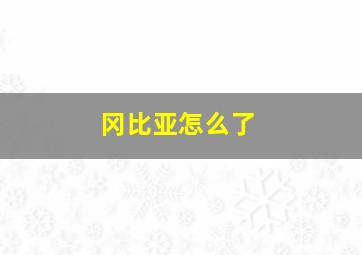 冈比亚怎么了